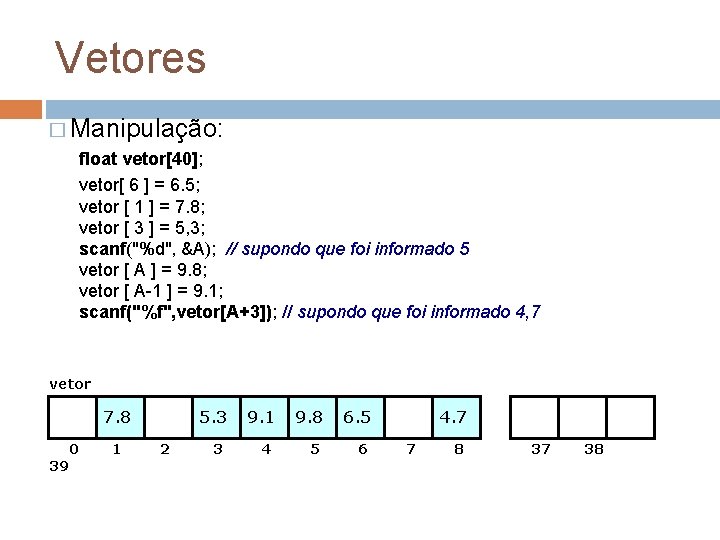 Vetores

□ Manipulação:

float vetor[40];
vetor[ 6 ] = 6.5;
vetor [ 1 ] = 7.8;
vetor [ 3 ] = 5,3;
scanf("%d", &A); // supondo que foi informado 5
vetor [ A ] = 9.8;
vetor [ A-1 ] = 9.1;
scanf("%f",vetor[A+3]); // supondo que foi informado 4,7

vetor

|  | 7.8 |  | 5.3 | 9.1 | 9.8 | 6.5 |  | 4.7 |  |  |  |
|---|---|---|---|---|---|---|---|---|---|---|---|
| 0 | 1 | 2 | 3 | 4 | 5 | 6 | 7 | 8 | 37 | 38 |  |

39